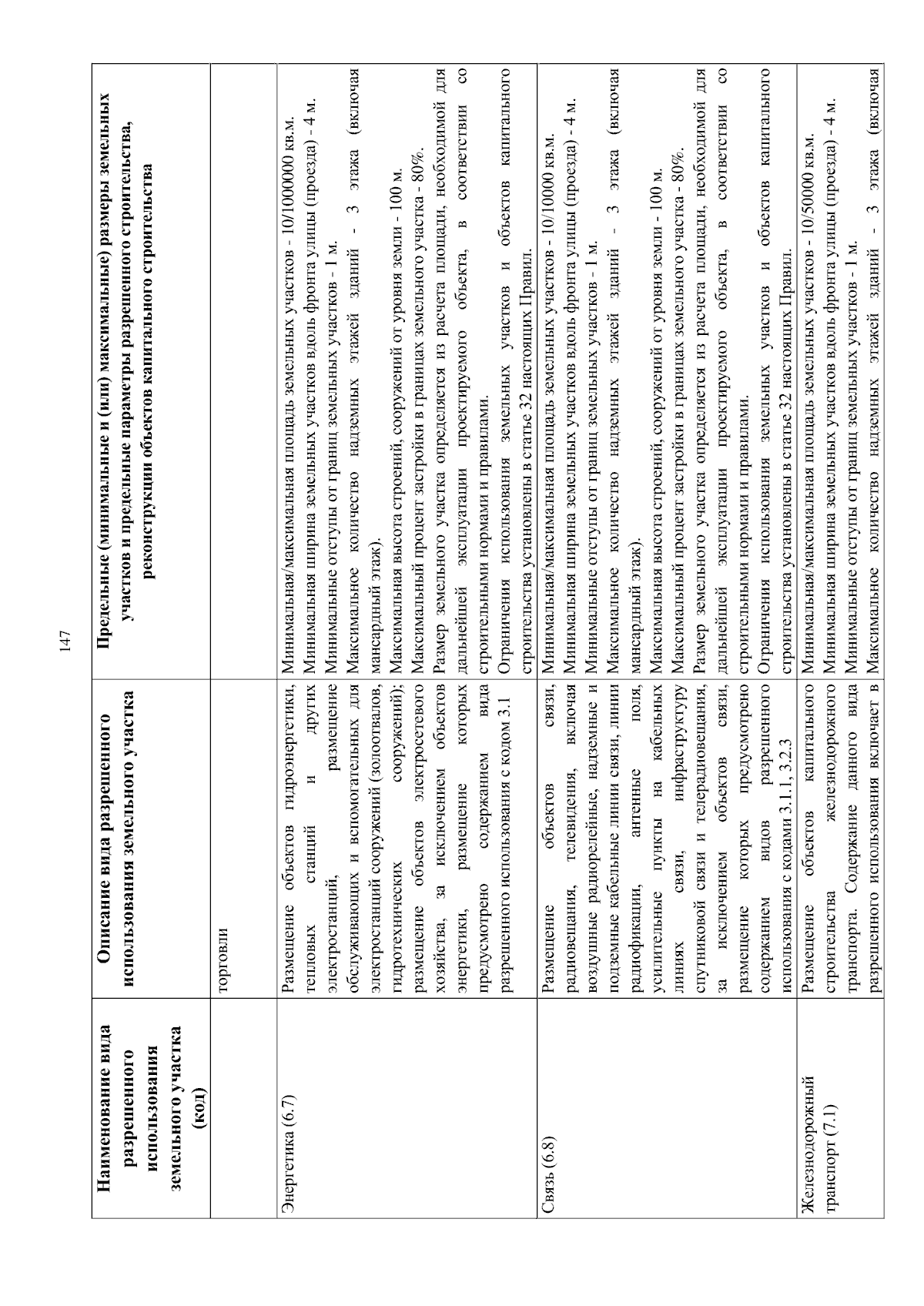 147

| Наименование вида разрешенного использования земельного участка (код) | Описание вида разрешенного использования земельного участка | Предельные (минимальные и (или) максимальные) размеры земельных участков и предельные параметры разрешенного строительства, реконструкции объектов капитального строительства |
|---|---|---|
| | торговли | |
| Энергетика (6.7) | Размещение объектов гидроэнергетики, тепловых станций и других электростанций, размещение обслуживающих и вспомогательных для электростанций сооружений (золоотвалов, гидротехнических сооружений); размещение объектов электросетевого хозяйства, за исключением объектов энергетики, размещение которых предусмотрено содержанием вида разрешенного использования с кодом 3.1 | Минимальная/максимальная площадь земельных участков - 10/1000000 кв.м. Минимальная ширина земельных участков вдоль фронта улицы (проезда) - 4 м. Минимальные отступы от границ земельных участков - 1 м. Максимальное количество надземных этажей зданий - 3 этажа (включая мансардный этаж). Максимальная высота строений, сооружений от уровня земли - 100 м. Максимальный процент застройки в границах земельного участка - 80%. Размер земельного участка определяется из расчета площади, необходимой для дальнейшей эксплуатации проектируемого объекта, в соответствии со строительными нормами и правилами. Ограничения использования земельных участков и объектов капитального строительства установлены в статье 32 настоящих Правил. |
| Связь (6.8) | Размещение объектов связи, радиовещания, телевидения, включая воздушные радиорелейные, надземные и подземные кабельные линии связи, линии радиофикации, антенные поля, усилительные пункты на кабельных линиях связи, инфраструктуру спутниковой связи и телерадиовещания, за исключением объектов связи, размещение которых предусмотрено содержанием видов разрешенного использования с кодами 3.1.1, 3.2.3 | Минимальная/максимальная площадь земельных участков - 10/10000 кв.м. Минимальная ширина земельных участков вдоль фронта улицы (проезда) - 4 м. Минимальные отступы от границ земельных участков - 1 м. Максимальное количество надземных этажей зданий - 3 этажа (включая мансардный этаж). Максимальная высота строений, сооружений от уровня земли - 100 м. Максимальный процент застройки в границах земельного участка - 80%. Размер земельного участка определяется из расчета площади, необходимой для дальнейшей эксплуатации проектируемого объекта, в соответствии со строительными нормами и правилами. Ограничения использования земельных участков и объектов капитального строительства установлены в статье 32 настоящих Правил. |
| Железнодорожный транспорт (7.1) | Размещение объектов капитального строительства железнодорожного транспорта. Содержание данного вида разрешенного использования включает в | Минимальная/максимальная площадь земельных участков - 10/50000 кв.м. Минимальная ширина земельных участков вдоль фронта улицы (проезда) - 4 м. Минимальные отступы от границ земельных участков - 1 м. Максимальное количество надземных этажей зданий - 3 этажа (включая |